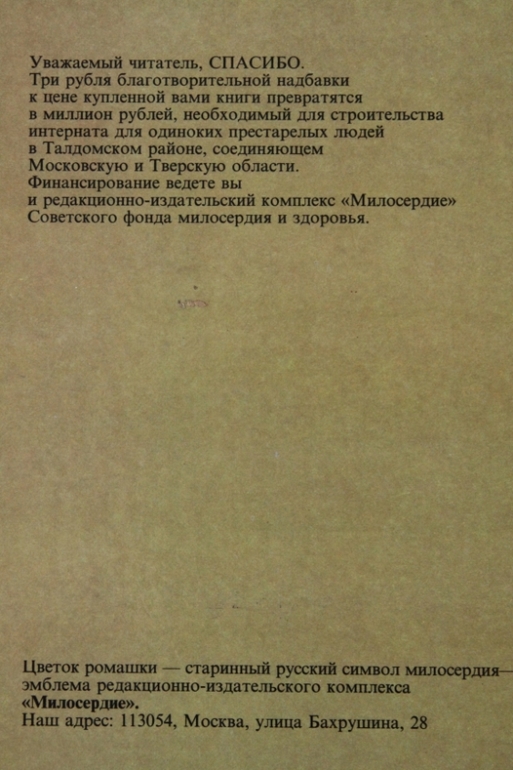 Уважаемый читатель, СПАСИБО.
Три рубля благотворительной надбавки к цене купленной вами книги превратятся в миллион рублей, необходимый для строительства интерната для одиноких престарелых людей в Талдомском районе, соединяющем Московскую и Тверскую области.
Финансирование ведете вы и редакционно-издательский комплекс «Милосердие» Советского фонда милосердия и здоровья.

Цветок ромашки — старинный русский символ милосердия— эмблема редакционно-издательского комплекса «Милосердие».
Наш адрес: 113054, Москва, улица Бахрушина, 28